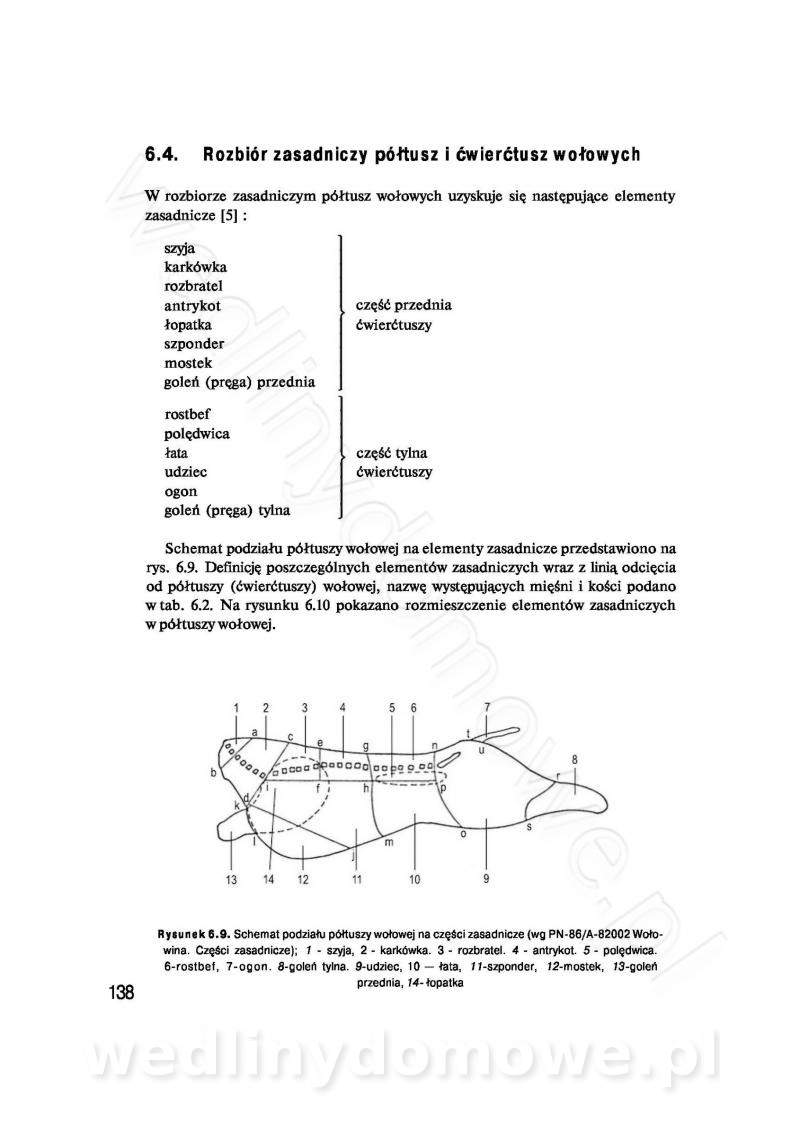 6.4. Rozbiór zasadniczy półtusz i ćwierćtusz wołowych

W rozbiorze zasadniczym półtusz wołowych uzyskuje się następujące elementy zasadnicze [5] :

szyja
karkówka
rozbratel
antrykot
łopatka
szponder
mostek
goleń (pręga) przednia

część przednia ćwierćtuszy

rostbef
polędwica
łata
udziec
ogon
goleń (pręga) tylna

część tylna ćwierćtuszy

Schemat podziału półtuszy wołowej na elementy zasadnicze przedstawiono na rys. 6.9. Definicję poszczególnych elementów zasadniczych wraz z linią odcięcia od półtuszy (ćwierćtuszy) wołowej, nazwę występujących mięśni i kości podano w tab. 6.2. Na rysunku 6.10 pokazano rozmieszczenie elementów zasadniczych w półtuszy wołowej.

1 2 3 4 5 6 7 8 a b c d e f g h i j k l m n o p r s t u 13 14 12 11 10 9

Rysunek 6.9. Schemat podziału półtuszy wołowej na części zasadnicze (wg PN-86/A-82002 Wołowina. Części zasadnicze); 1 - szyja, 2 - karkówka. 3 - rozbratel. 4 - antrykot. 5 - polędwica. 6-rostbef, 7-ogon. 8-goleń tylna. 9-udziec, 10 — łata, 11-szponder, 12-mostek, 13-goleń przednia, 14- łopatka

138

wedlinydomowe.pl